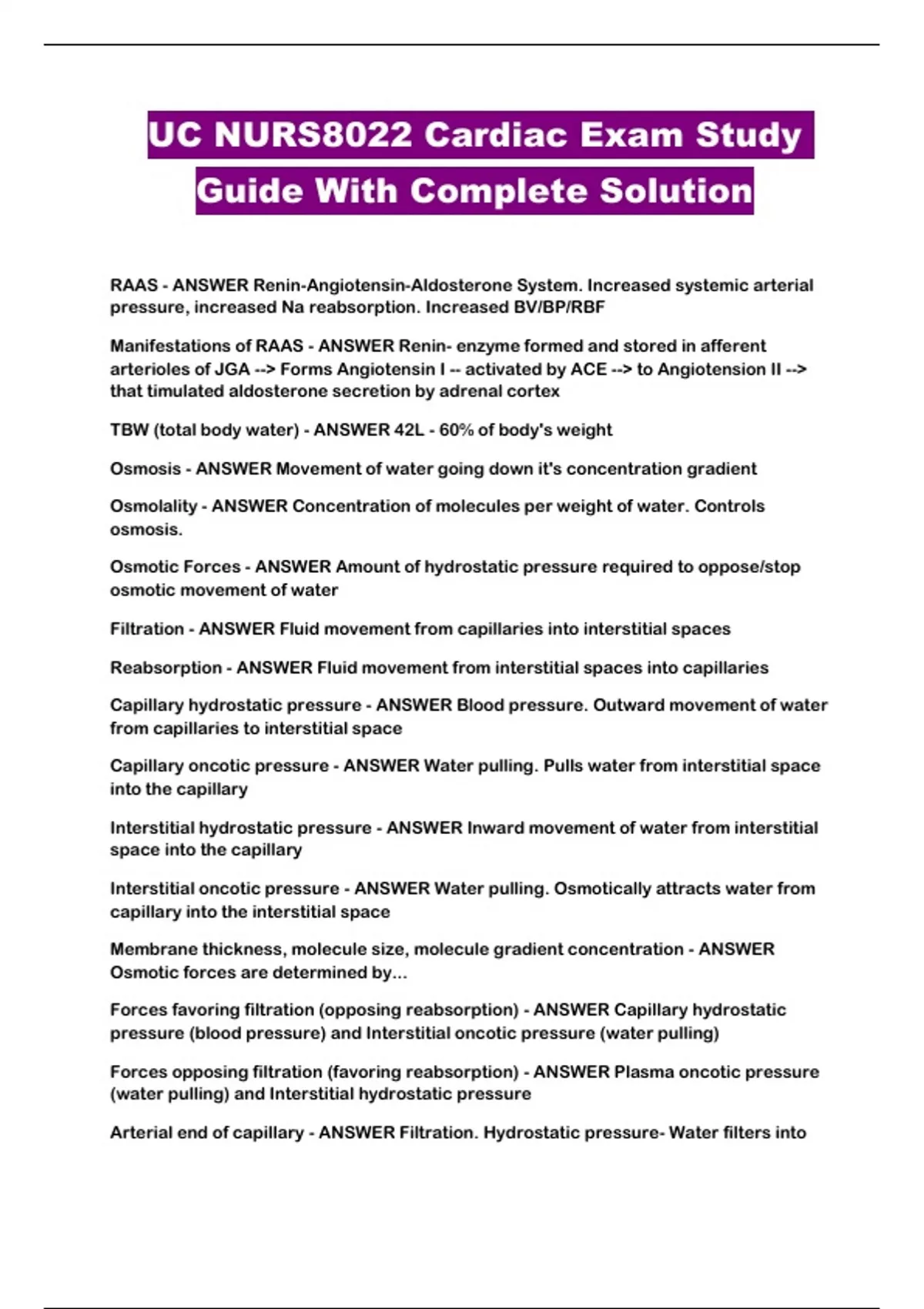 UC NURS8022 Cardiac Exam Study Guide With Complete Solution

RAAS - ANSWER Renin-Angiotensin-Aldosterone System. Increased systemic arterial pressure, increased Na reabsorption. Increased BV/BP/RBF

Manifestations of RAAS - ANSWER Renin- enzyme formed and stored in afferent arterioles of JGA --> Forms Angiotensin I -- activated by ACE --> to Angiotension II --> that timulated aldosterone secretion by adrenal cortex

TBW (total body water) - ANSWER 42L - 60% of body's weight

Osmosis - ANSWER Movement of water going down it's concentration gradient

Osmolality - ANSWER Concentration of molecules per weight of water. Controls osmosis.

Osmotic Forces - ANSWER Amount of hydrostatic pressure required to oppose/stop osmotic movement of water

Filtration - ANSWER Fluid movement from capillaries into interstitial spaces

Reabsorption - ANSWER Fluid movement from interstitial spaces into capillaries

Capillary hydrostatic pressure - ANSWER Blood pressure. Outward movement of water from capillaries to interstitial space

Capillary oncotic pressure - ANSWER Water pulling. Pulls water from interstitial space into the capillary

Interstitial hydrostatic pressure - ANSWER Inward movement of water from interstitial space into the capillary

Interstitial oncotic pressure - ANSWER Water pulling. Osmotically attracts water from capillary into the interstitial space

Membrane thickness, molecule size, molecule gradient concentration - ANSWER Osmotic forces are determined by...

Forces favoring filtration (opposing reabsorption) - ANSWER Capillary hydrostatic pressure (blood pressure) and Interstitial oncotic pressure (water pulling)

Forces opposing filtration (favoring reabsorption) - ANSWER Plasma oncotic pressure (water pulling) and Interstitial hydrostatic pressure

Arterial end of capillary - ANSWER Filtration. Hydrostatic pressure- Water filters into